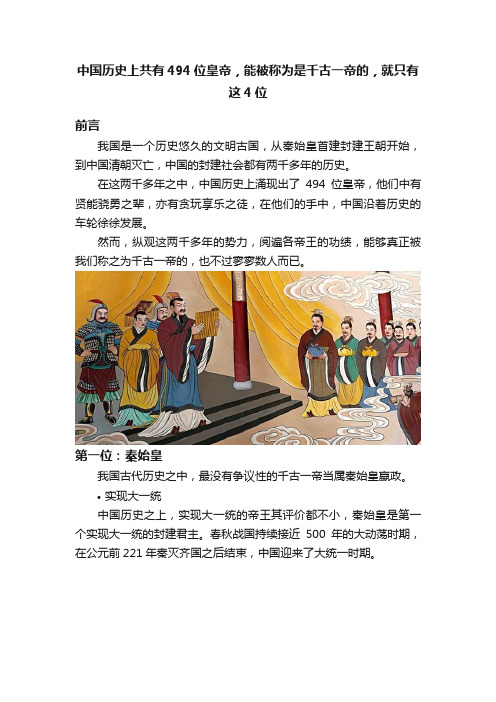 中国历史上共有494位皇帝，能被称为是千古一帝的，就只有这4位

前言

我国是一个历史悠久的文明古国，从秦始皇首建封建王朝开始，到中国清朝灭亡，中国的封建社会都有两千多年的历史。

在这两千多年之中，中国历史上涌现出了 494 位皇帝，他们中有贤能骁勇之辈，亦有贪玩享乐之徒，在他们的手中，中国沿着历史的车轮徐徐发展。

然而，纵观这两千多年的势力，阅遍各帝王的功绩，能够真正被我们称之为千古一帝的，也不过寥寥数人而已。

第一位：秦始皇

我国古代历史之中，最没有争议性的千古一帝当属秦始皇嬴政。

• 实现大一统

中国历史之上，实现大一统的帝王其评价都不小，秦始皇是第一个实现大一统的封建君主。春秋战国持续接近 500 年的大动荡时期，在公元前 221 年秦灭齐国之后结束，中国迎来了大统一时期。